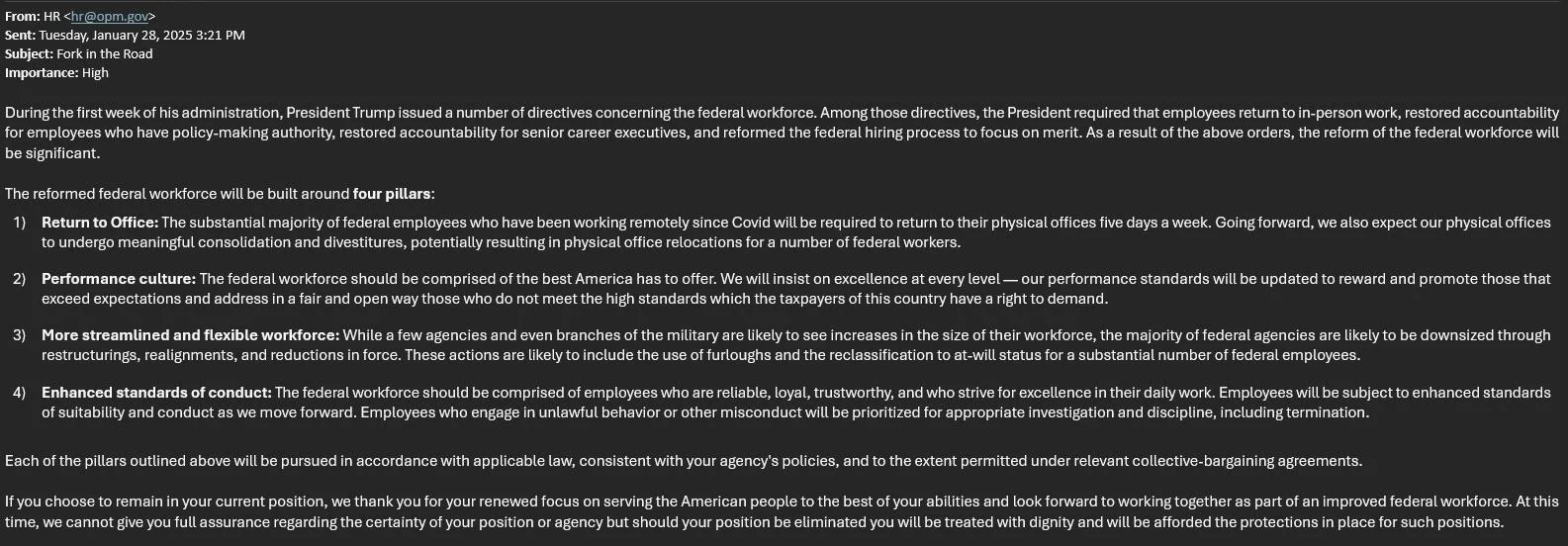 From: HR <hr@opm.gov>
Sent: Tuesday, January 28, 2025 3:21 PM
Subject: Fork in the Road
Importance: High

During the first week of his administration, President Trump issued a number of directives concerning the federal workforce. Among those directives, the President required that employees return to in-person work, restored accountability for employees who have policy-making authority, restored accountability for senior career executives, and reformed the federal hiring process to focus on merit. As a result of the above orders, the reform of the federal workforce will be significant.

The reformed federal workforce will be built around four pillars:

1) Return to Office: The substantial majority of federal employees who have been working remotely since Covid will be required to return to their physical offices five days a week. Going forward, we also expect our physical offices to undergo meaningful consolidation and divestitures, potentially resulting in physical office relocations for a number of federal workers.

2) Performance culture: The federal workforce should be comprised of the best America has to offer. We will insist on excellence at every level — our performance standards will be updated to reward and promote those that exceed expectations and address in a fair and open way those who do not meet the high standards which the taxpayers of this country have a right to demand.

3) More streamlined and flexible workforce: While a few agencies and even branches of the military are likely to see increases in the size of their workforce, the majority of federal agencies are likely to be downsized through restructurings, realignments, and reductions in force. These actions are likely to include the use of furloughs and the reclassification to at-will status for a substantial number of federal employees.

4) Enhanced standards of conduct: The federal workforce should be comprised of employees who are reliable, loyal, trustworthy, and who strive for excellence in their daily work. Employees will be subject to enhanced standards of suitability and conduct as we move forward. Employees who engage in unlawful behavior or other misconduct will be prioritized for appropriate investigation and discipline, including termination.

Each of the pillars outlined above will be pursued in accordance with applicable law, consistent with your agency's policies, and to the extent permitted under relevant collective-bargaining agreements.

If you choose to remain in your current position, we thank you for your renewed focus on serving the American people to the best of your abilities and look forward to working together as part of an improved federal workforce. At this time, we cannot give you full assurance regarding the certainty of your position or agency but should your position be eliminated you will be treated with dignity and will be afforded the protections in place for such positions.